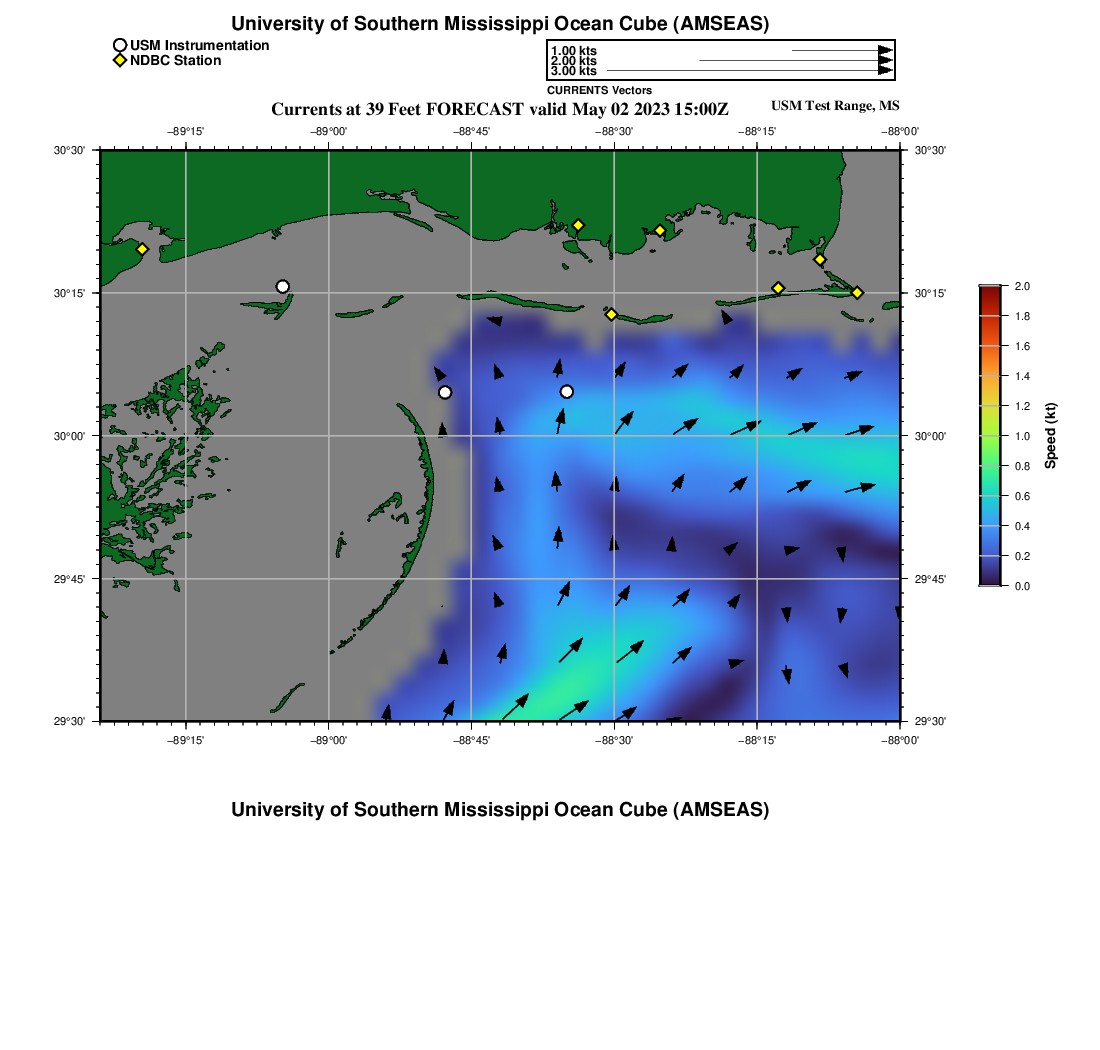 University of Southern Mississippi Ocean Cube (AMSEAS)

USM Instrumentation
NDBC Station

1.00 kts
2.00 kts
3.00 kts
CURRENTS Vectors

Currents at 39 Feet FORECAST valid May 02 2023 15:00Z

USM Test Range, MS

−89°15' −89°00' −88°45' −88°30' −88°15' −88°00'

30°30'
30°15'
30°00'
29°45'
29°30'

30°30'
30°15'
30°00'
29°45'
29°30'

−89°15' −89°00' −88°45' −88°30' −88°15' −88°00'

2.0
1.8
1.6
1.4
1.2
1.0
0.8
0.6
0.4
0.2
0.0
Speed (kt)

University of Southern Mississippi Ocean Cube (AMSEAS)